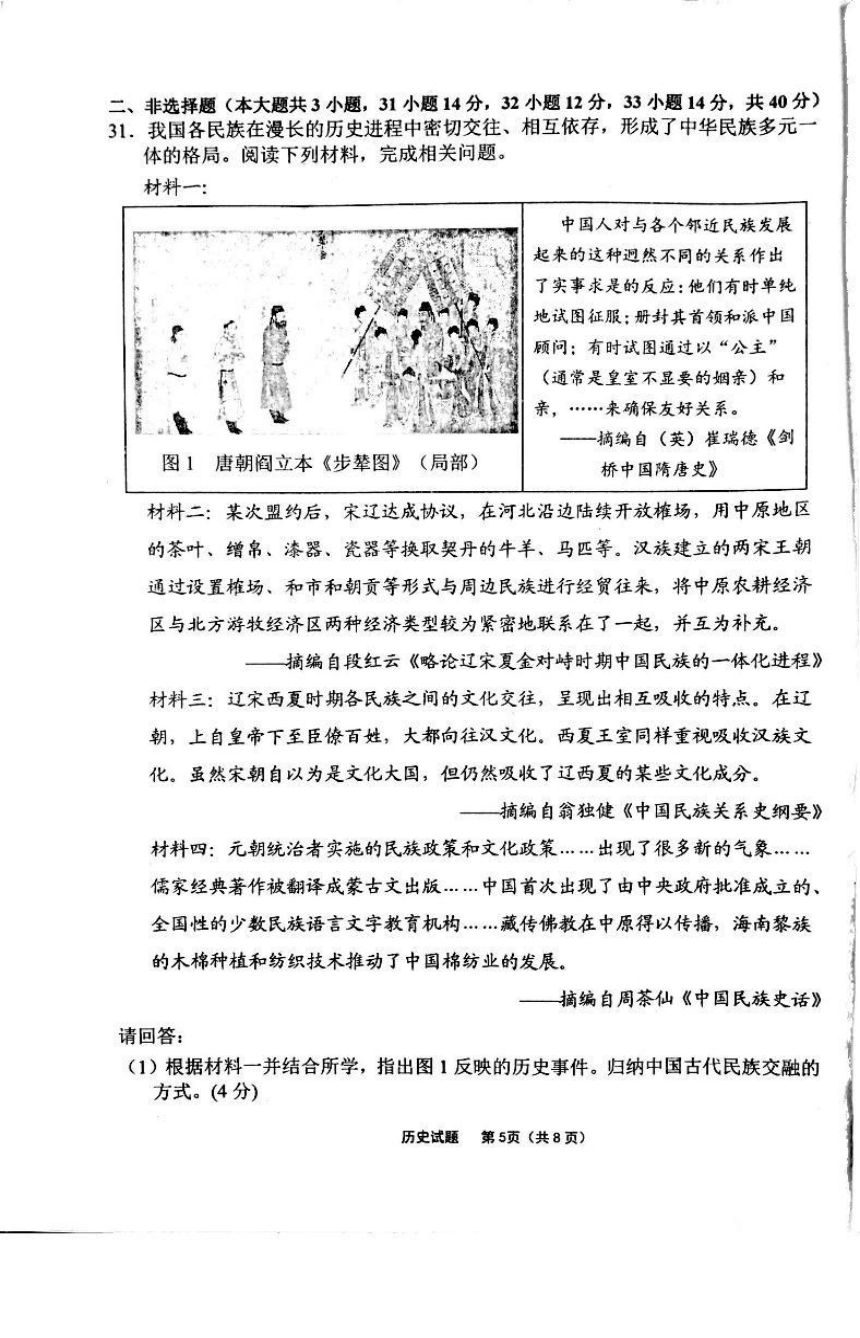 二、非选择题（本大题共3小题，31小题14分，32小题12分，33小题14分，共40分）

31．我国各民族在漫长的历史进程中密切交往、相互依存，形成了中华民族多元一体的格局。阅读下列材料，完成相关问题。

材料一：

图1 唐朝阎立本《步辇图》（局部）

中国人对与各个邻近民族发展起来的这种迥然不同的关系作出了实事求是的反应：他们有时单纯地试图征服；册封其首领和派中国顾问；有时试图通过以“公主”（通常是皇室不显要的姻亲）和亲，……来确保友好关系。

——摘编自（英）崔瑞德《剑桥中国隋唐史》

材料二：某次盟约后，宋辽达成协议，在河北沿边陆续开放榷场，用中原地区的茶叶、缯帛、漆器、瓷器等换取契丹的牛羊、马匹等。汉族建立的两宋王朝通过设置榷场、和市和朝贡等形式与周边民族进行经贸往来，将中原农耕经济区与北方游牧经济区两种经济类型较为紧密地联系在了一起，并互为补充。

——摘编自段红云《略论辽宋夏金对峙时期中国民族的一体化进程》

材料三：辽宋西夏时期各民族之间的文化交往，呈现出相互吸收的特点。在辽朝，上自皇帝下至臣僚百姓，大都向往汉文化。西夏王室同样重视吸收汉族文化。虽然宋朝自以为是文化大国，但仍然吸收了辽西夏的某些文化成分。

——摘编自翁独健《中国民族关系史纲要》

材料四：元朝统治者实施的民族政策和文化政策……出现了很多新的气象……儒家经典著作被翻译成蒙古文出版……中国首次出现了由中央政府批准成立的、全国性的少数民族语言文字教育机构……藏传佛教在中原得以传播，海南黎族的木棉种植和纺织技术推动了中国棉纺业的发展。

——摘编自周茶仙《中国民族史话》

请回答：

（1）根据材料一并结合所学，指出图1反映的历史事件。归纳中国古代民族交融的方式。（4分）

历史试题 第5页（共8页）